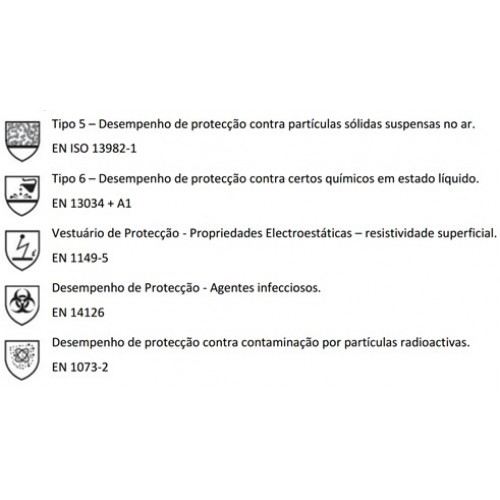 Tipo 5 – Desempenho de protecção contra partículas sólidas suspensas no ar.
EN ISO 13982-1

Tipo 6 – Desempenho de protecção contra certos químicos em estado líquido.
EN 13034 + A1

Vestuário de Protecção - Propriedades Electroestáticas – resistividade superficial.
EN 1149-5

Desempenho de Protecção - Agentes infecciosos.
EN 14126

Desempenho de protecção contra contaminação por partículas radioactivas.
EN 1073-2